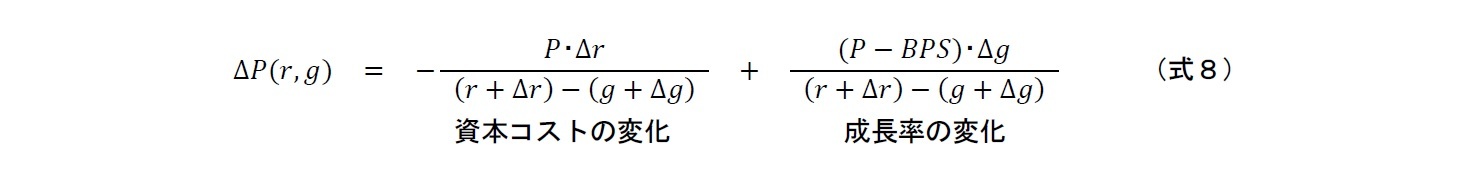 $\Delta P(r,g) = -\frac{P \cdot \Delta r}{(r+\Delta r)-(g+\Delta g)} + \frac{(P-BPS) \cdot \Delta g}{(r+\Delta r)-(g+\Delta g)}$ （式８）

資本コストの変化

成長率の変化